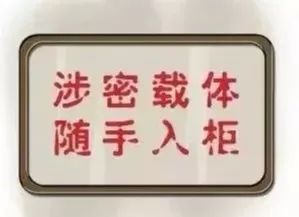 涉密载体
随手入柜